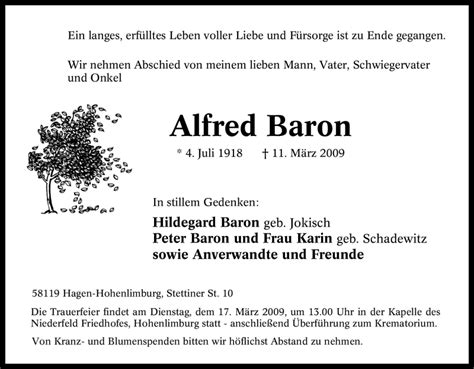 Ein langes, erfülltes Leben voller Liebe und Fürsorge ist zu Ende gegangen.

Wir nehmen Abschied von meinem lieben Mann, Vater, Schwiegervater und Onkel

Alfred Baron

* 4. Juli 1918 † 11. März 2009

In stillem Gedenken:

Hildegard Baron geb. Jokisch
Peter Baron und Frau Karin geb. Schadewitz
sowie Anverwandte und Freunde

58119 Hagen-Hohenlimburg, Stettiner St. 10

Die Trauerfeier findet am Dienstag, dem 17. März 2009, um 13.00 Uhr in der Kapelle des Niederfeld Friedhofes, Hohenlimburg statt - anschließend Überführung zum Krematorium.

Von Kranz- und Blumenspenden bitten wir höflichst Abstand zu nehmen.